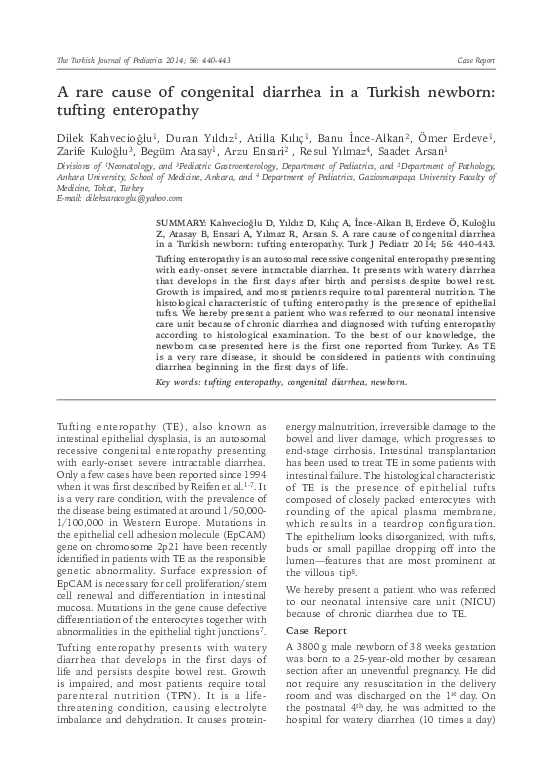 The Turkish Journal of Pediatrics 2014; 56: 440-443

Case Report

A rare cause of congenital diarrhea in a Turkish newborn: tufting enteropathy

Dilek Kahvecioğlu$^1$, Duran Yıldız$^1$, Atilla Kılıç$^1$, Banu İnce-Alkan$^2$, Ömer Erdeve$^1$, Zarife Kuloğlu$^3$, Begüm Atasay$^1$, Arzu Ensari$^2$, Resul Yılmaz$^4$, Saadet Arsan$^1$

Divisions of $^1$Neonatology, and $^3$Pediatric Gastroenterology, Department of Pediatrics, and $^2$Department of Pathology, Ankara University, School of Medicine, Ankara, and $^4$ Department of Pediatrics, Gaziosmanpaşa University Faculty of Medicine, Tokat, Turkey
E-mail: dileksaracoglu@yahoo.com

SUMMARY: Kahvecioğlu D, Yıldız D, Kılıç A, İnce-Alkan B, Erdeve Ö, Kuloğlu Z, Atasay B, Ensari A, Yılmaz R, Arsan S. A rare cause of congenital diarrhea in a Turkish newborn: tufting enteropathy. Turk J Pediatr 2014; 56: 440-443.

Tufting enteropathy is an autosomal recessive congenital enteropathy presenting with early-onset severe intractable diarrhea. It presents with watery diarrhea that develops in the first days after birth and persists despite bowel rest. Growth is impaired, and most patients require total parenteral nutrition. The histological characteristic of tufting enteropathy is the presence of epithelial tufts. We hereby present a patient who was referred to our neonatal intensive care unit because of chronic diarrhea and diagnosed with tufting enteropathy according to histological examination. To the best of our knowledge, the newborn case presented here is the first one reported from Turkey. As TE is a very rare disease, it should be considered in patients with continuing diarrhea beginning in the first days of life.

Key words: tufting enteropathy, congenital diarrhea, newborn.

Tufting enteropathy (TE), also known as intestinal epithelial dysplasia, is an autosomal recessive congenital enteropathy presenting with early-onset severe intractable diarrhea. Only a few cases have been reported since 1994 when it was first described by Reifen et al.$^{1-7}$. It is a very rare condition, with the prevalence of the disease being estimated at around 1/50,000-1/100,000 in Western Europe. Mutations in the epithelial cell adhesion molecule (EpCAM) gene on chromosome 2p21 have been recently identified in patients with TE as the responsible genetic abnormality. Surface expression of EpCAM is necessary for cell proliferation/stem cell renewal and differentiation in intestinal mucosa. Mutations in the gene cause defective differentiation of the enterocytes together with abnormalities in the epithelial tight junctions$^7$.

Tufting enteropathy presents with watery diarrhea that develops in the first days of life and persists despite bowel rest. Growth is impaired, and most patients require total parenteral nutrition (TPN). It is a life-threatening condition, causing electrolyte imbalance and dehydration. It causes protein-energy malnutrition, irreversible damage to the bowel and liver damage, which progresses to end-stage cirrhosis. Intestinal transplantation has been used to treat TE in some patients with intestinal failure. The histological characteristic of TE is the presence of epithelial tufts composed of closely packed enterocytes with rounding of the apical plasma membrane, which results in a teardrop configuration. The epithelium looks disorganized, with tufts, buds or small papillae dropping off into the lumen—features that are most prominent at the villous tip$^8$.

We hereby present a patient who was referred to our neonatal intensive care unit (NICU) because of chronic diarrhea due to TE.

Case Report

A 3800 g male newborn of 38 weeks gestation was born to a 25-year-old mother by cesarean section after an uneventful pregnancy. He did not require any resuscitation in the delivery room and was discharged on the 1$^{st}$ day. On the postnatal 4$^{th}$ day, he was admitted to the hospital for watery diarrhea (10 times a day)